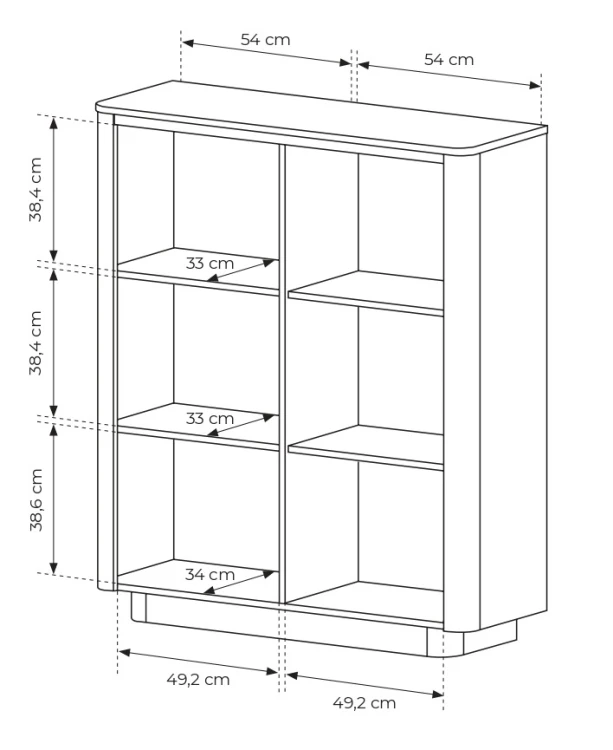 54 cm
54 cm
38,4 cm
33 cm
38,4 cm
33 cm
38,6 cm
34 cm
49,2 cm
49,2 cm